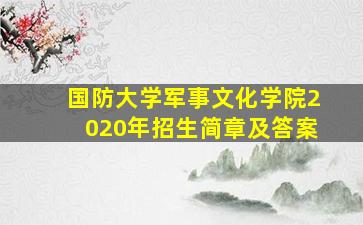 国防大学军事文化学院2020年招生简章及答案